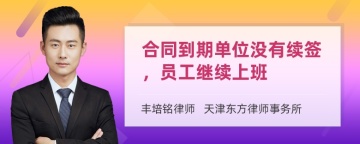 合同到期单位没有续签，员工继续上班

丰培铭律师　天津东方律师事务所